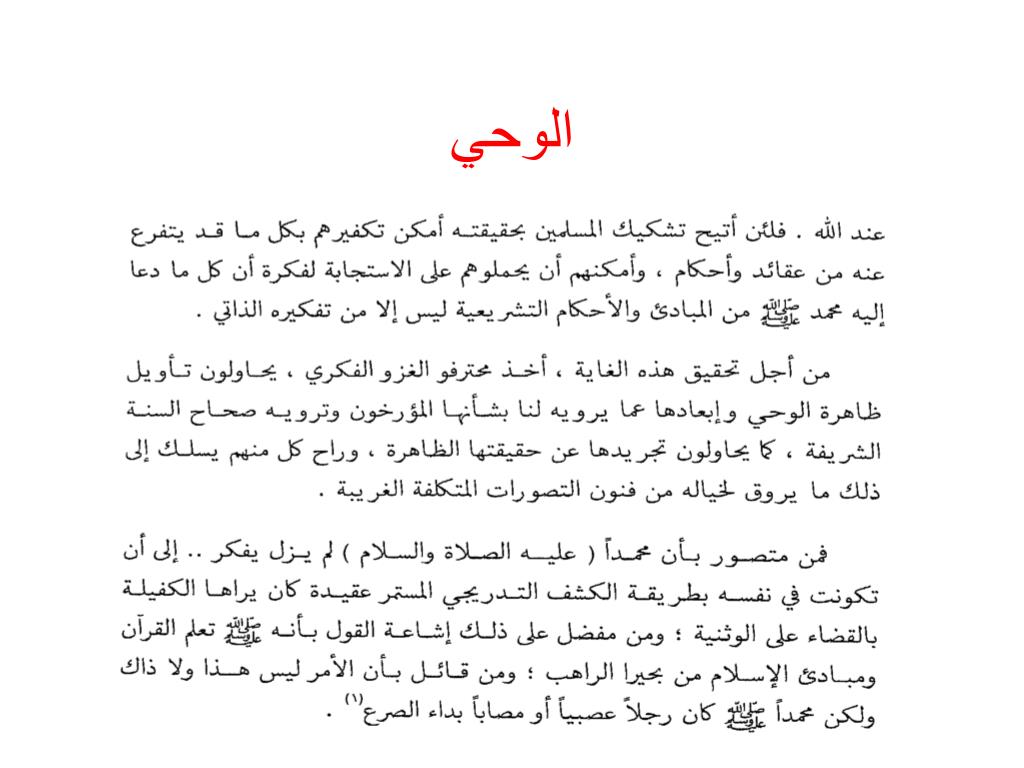 الوحي

عند الله . فلئن أتيح تشكيك المسلمين بحقيقته أمكن تكفيرهم بكل ما قد يتفرع عنه من عقائد وأحكام ، وأمكنهم أن يحملوهم على الاستجابة لفكرة أن كل ما دعا إليه محمد ﷺ من المبادئ والأحكام التشريعية ليس إلا من تفكيره الذاتي .

من أجل تحقيق هذه الغاية ، أخذ محترفو الغزو الفكري ، يحاولون تأويل ظاهرة الوحي وإبعادها عما يرويه لنا بشأنها المؤرخون وترويه صحاح السنة الشريفة ، كما يحاولون تجريدها عن حقيقتها الظاهرة ، وراح كل منهم يسلك إلى ذلك ما يروق لخياله من فنون التصورات المتكلفة الغريبة .

فمن متصور بأن محمداً ( عليه الصلاة والسلام ) لم يزل يفكر .. إلى أن تكونت في نفسه بطريقة الكشف التدريجي المستمر عقيدة كان يراها الكفيلة بالقضاء على الوثنية ؛ ومن مفضل على ذلك إشاعة القول بأنه ﷺ تعلم القرآن ومبادئ الإسلام من بحيرا الراهب ؛ ومن قائل بأن الأمر ليس هذا ولا ذاك ولكن محمداً ﷺ كان رجلاً عصبياً أو مصاباً بداء الصرع$^{(١)}$ .